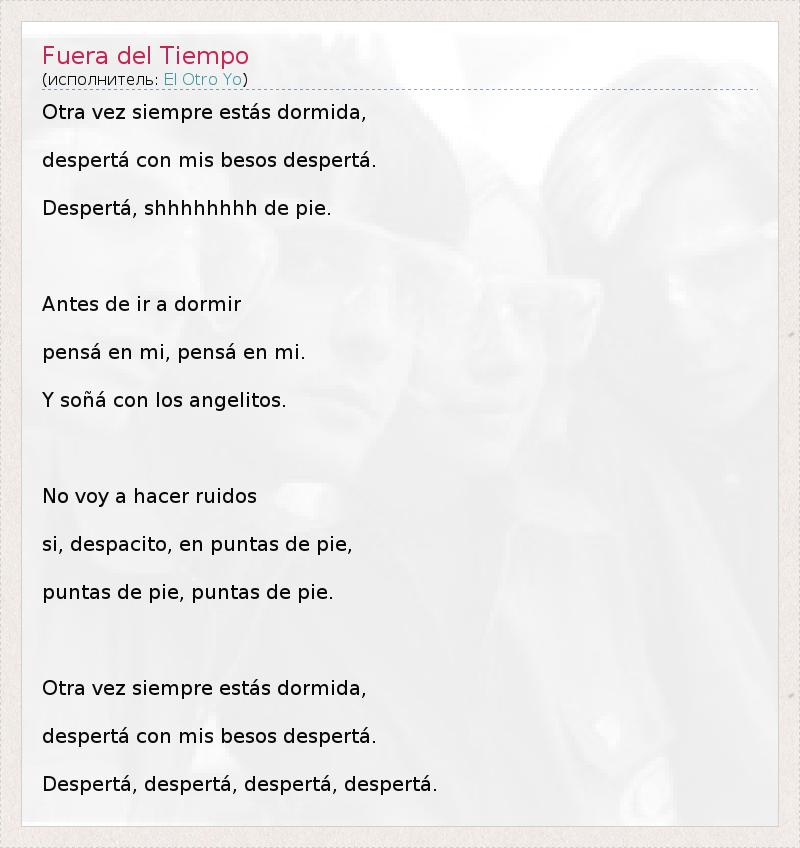 Fuera del Tiempo
(исполнитель: El Otro Yo)

Otra vez siempre estás dormida,
despertá con mis besos despertá.
Despertá, shhhhhhhh de pie.

Antes de ir a dormir
pensá en mi, pensá en mi.
Y soñá con los angelitos.

No voy a hacer ruidos
si, despacito, en puntas de pie,
puntas de pie, puntas de pie.

Otra vez siempre estás dormida,
despertá con mis besos despertá.
Despertá, despertá, despertá, despertá.